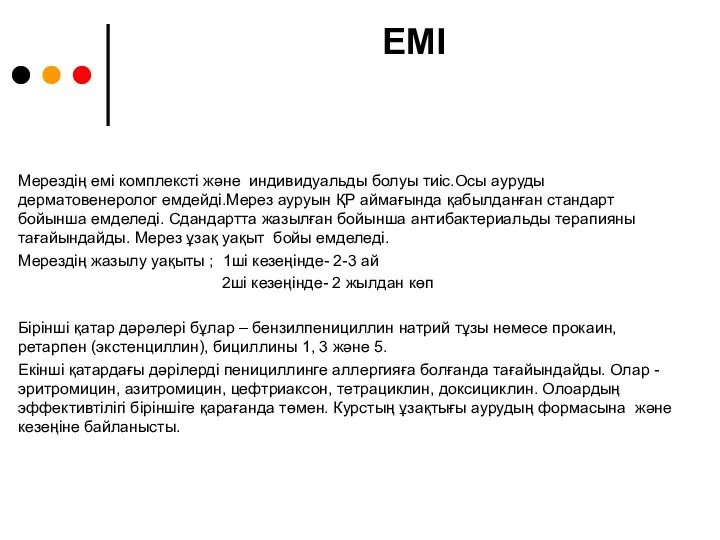 ЕМІ

Мерездің емі комплексті және индивидуальды болуы тиіс.Осы ауруды дерматовенеролог емдейді.Мерез ауруын ҚР аймағында қабылданған стандарт бойынша емделеді. Сдандартта жазылған бойынша антибактериальды терапияны тағайындайды. Мерез ұзақ уақыт бойы емделеді.

Мерездің жазылу уақыты ; 1ші кезеңінде- 2-3 ай

2ші кезеңінде- 2 жылдан көп

Бірінші қатар дәрәлері бұлар – бензилпенициллин натрий тұзы немесе прокаин, ретарпен (экстенциллин), бициллины 1, 3 және 5.

Екінші қатардағы дәрілерді пенициллинге аллергияға болғанда тағайындайды. Олар - эритромицин, азитромицин, цефтриаксон, тетрациклин, доксициклин. Олоардың эффективтілігі біріншіге қарағанда төмен. Курстың ұзақтығы аурудың формасына және кезеңіне байланысты.